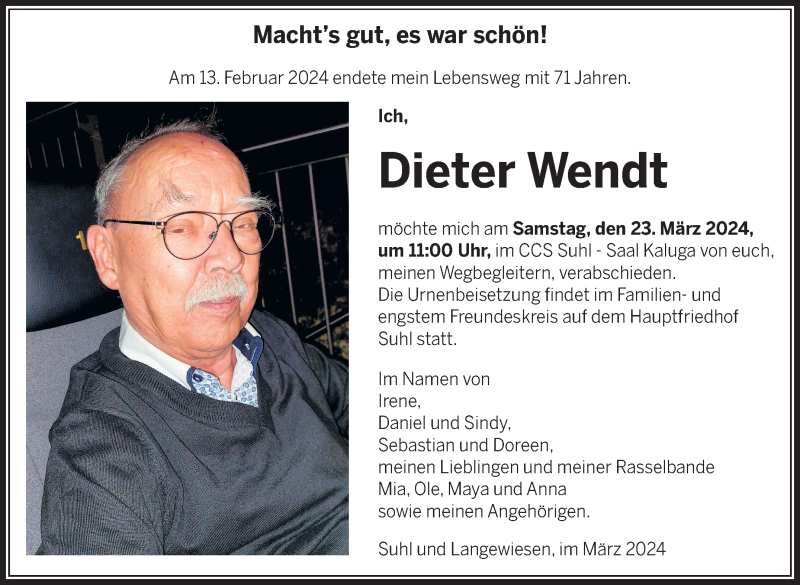 Macht's gut, es war schön!

Am 13. Februar 2024 endete mein Lebensweg mit 71 Jahren.

Ich,

Dieter Wendt

möchte mich am Samstag, den 23. März 2024, um 11:00 Uhr, im CCS Suhl - Saal Kaluga von euch, meinen Wegbegleitern, verabschieden.
Die Urnenbeisetzung findet im Familien- und engstem Freundeskreis auf dem Hauptfriedhof Suhl statt.

Im Namen von
Irene,
Daniel und Sindy,
Sebastian und Doreen,
meinen Lieblingen und meiner Rasselbande
Mia, Ole, Maya und Anna
sowie meinen Angehörigen.

Suhl und Langewiesen, im März 2024